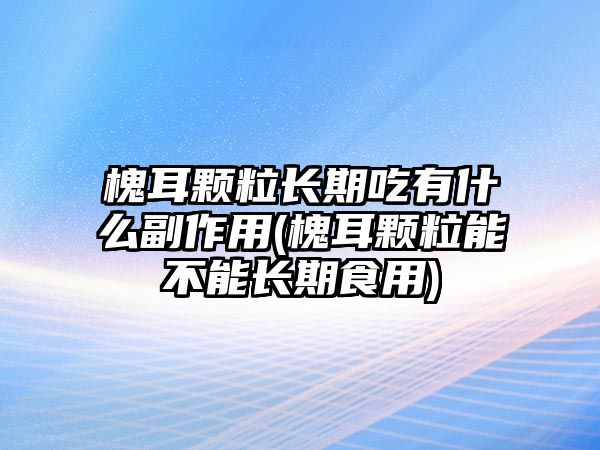 槐耳颗粒长期吃有什么副作用(槐耳颗粒能不能长期食用)